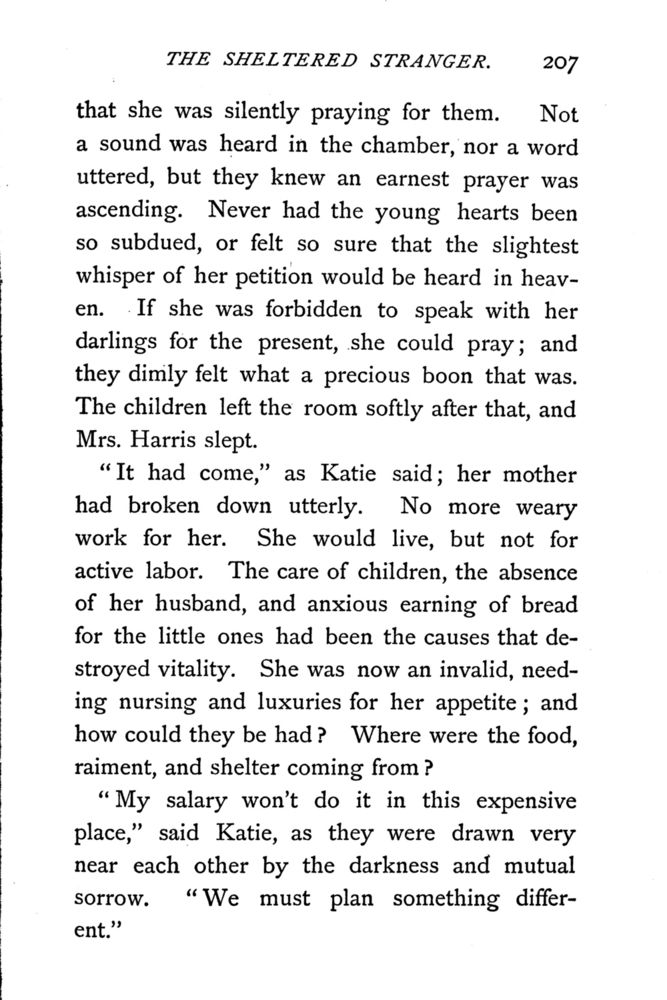 THE SHELTERED STRANGER. 207

that she was silently praying for them. Not a sound was heard in the chamber, nor a word uttered, but they knew an earnest prayer was ascending. Never had the young hearts been so subdued, or felt so sure that the slightest whisper of her petition would be heard in heaven. If she was forbidden to speak with her darlings for the present, she could pray; and they dimly felt what a precious boon that was. The children left the room softly after that, and Mrs. Harris slept.

"It had come," as Katie said; her mother had broken down utterly. No more weary work for her. She would live, but not for active labor. The care of children, the absence of her husband, and anxious earning of bread for the little ones had been the causes that destroyed vitality. She was now an invalid, needing nursing and luxuries for her appetite; and how could they be had? Where were the food, raiment, and shelter coming from?

"My salary won't do it in this expensive place," said Katie, as they were drawn very near each other by the darkness and mutual sorrow. "We must plan something different."